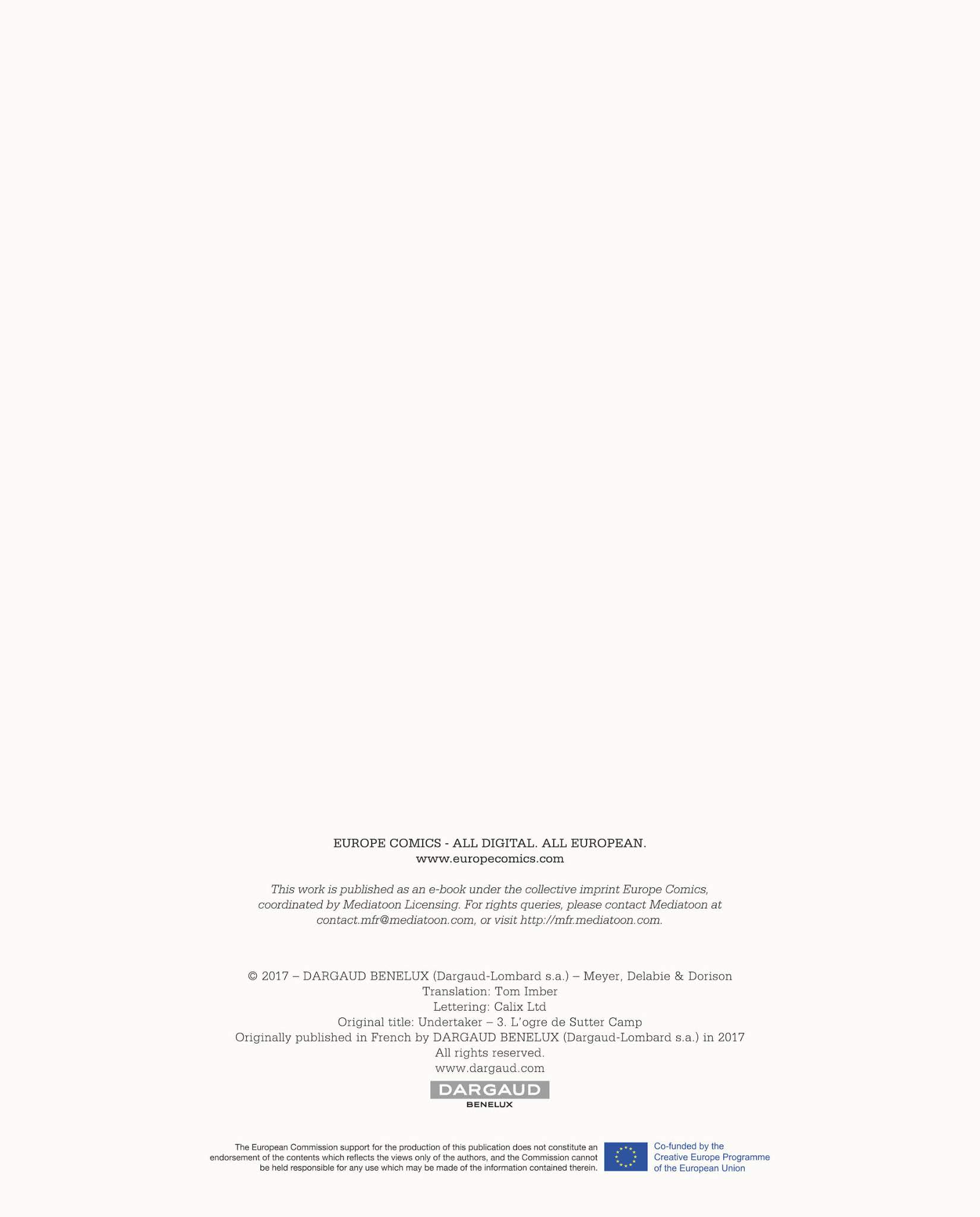 EUROPE COMICS - ALL DIGITAL. ALL EUROPEAN.
www.europecomics.com

This work is published as an e-book under the collective imprint Europe Comics, coordinated by Mediatoon Licensing. For rights queries, please contact Mediatoon at contact.mfr@mediatoon.com, or visit http://mfr.mediatoon.com.

© 2017 – DARGAUD BENELUX (Dargaud-Lombard s.a.) – Meyer, Delabie & Dorison
Translation: Tom Imber
Lettering: Calix Ltd
Original title: Undertaker – 3. L'ogre de Sutter Camp
Originally published in French by DARGAUD BENELUX (Dargaud-Lombard s.a.) in 2017
All rights reserved.
www.dargaud.com

DARGAUD
BENELUX

The European Commission support for the production of this publication does not constitute an endorsement of the contents which reflects the views only of the authors, and the Commission cannot be held responsible for any use which may be made of the information contained therein.

Co-funded by the Creative Europe Programme of the European Union